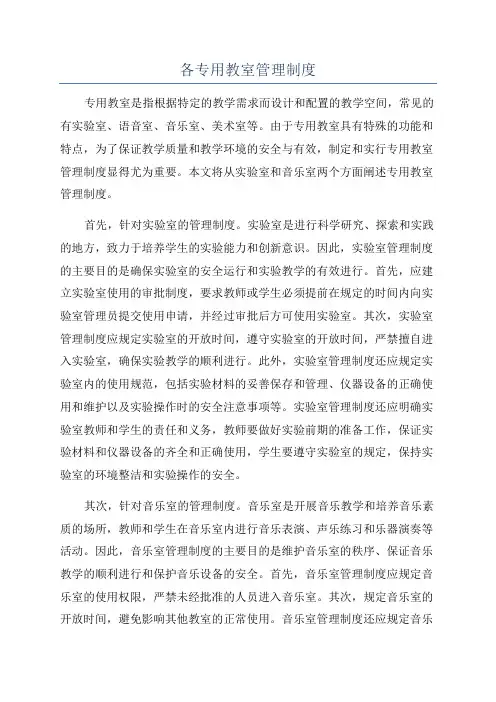 各专用教室管理制度

专用教室是指根据特定的教学需求而设计和配置的教学空间，常见的有实验室、语音室、音乐室、美术室等。由于专用教室具有特殊的功能和特点，为了保证教学质量和教学环境的安全与有效，制定和实行专用教室管理制度显得尤为重要。本文将从实验室和音乐室两个方面阐述专用教室管理制度。

首先，针对实验室的管理制度。实验室是进行科学研究、探索和实践的地方，致力于培养学生的实验能力和创新意识。因此，实验室管理制度的主要目的是确保实验室的安全运行和实验教学的有效进行。首先，应建立实验室使用的审批制度，要求教师或学生必须提前在规定的时间内向实验室管理员提交使用申请，并经过审批后方可使用实验室。其次，实验室管理制度应规定实验室的开放时间，遵守实验室的开放时间，严禁擅自进入实验室，确保实验教学的顺利进行。此外，实验室管理制度还应规定实验室内的使用规范，包括实验材料的妥善保存和管理、仪器设备的正确使用和维护以及实验操作时的安全注意事项等。实验室管理制度还应明确实验室教师和学生的责任和义务，教师要做好实验前期的准备工作，保证实验材料和仪器设备的齐全和正确使用，学生要遵守实验室的规定，保持实验室的环境整洁和实验操作的安全。

其次，针对音乐室的管理制度。音乐室是开展音乐教学和培养音乐素质的场所，教师和学生在音乐室内进行音乐表演、声乐练习和乐器演奏等活动。因此，音乐室管理制度的主要目的是维护音乐室的秩序、保证音乐教学的顺利进行和保护音乐设备的安全。首先，音乐室管理制度应规定音乐室的使用权限，严禁未经批准的人员进入音乐室。其次，规定音乐室的开放时间，避免影响其他教室的正常使用。音乐室管理制度还应规定音乐